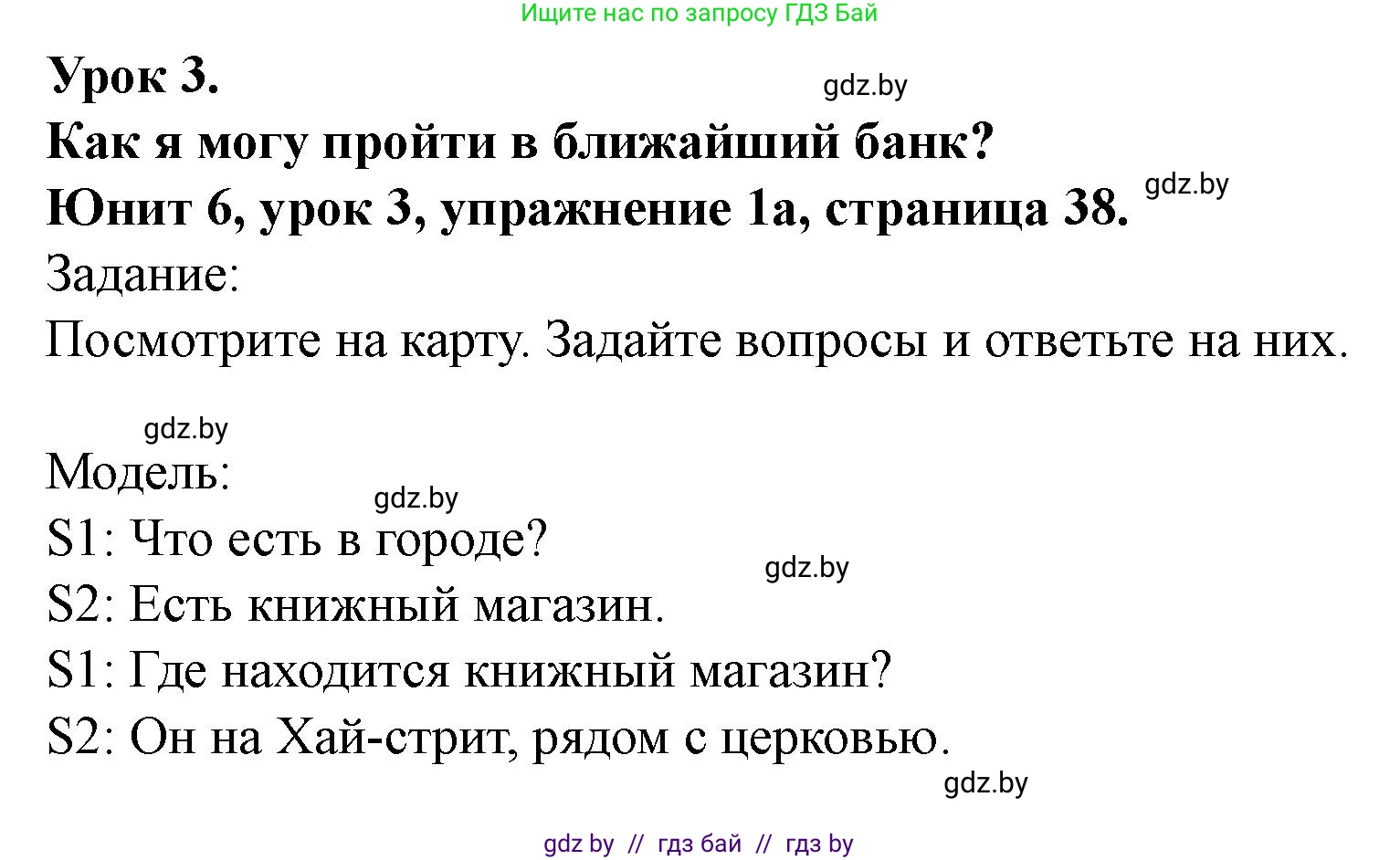 Ищите нас по запросу ГДЗ Бай

Урок 3.

gdz.by

Как я могу пройти в ближайший банк?

Юнит 6, урок 3, упражнение 1а, страница 38.

gdz.by

Задание:

Посмотрите на карту. Задайте вопросы и ответьте на них.

gdz.by

Модель:

gdz.by

S1: Что есть в городе?

gdz.by

S2: Есть книжный магазин.

S1: Где находится книжный магазин?

S2: Он на Хай-стрит, рядом с церковью.

gdz.by

gdz by // гдз бай // гдз by